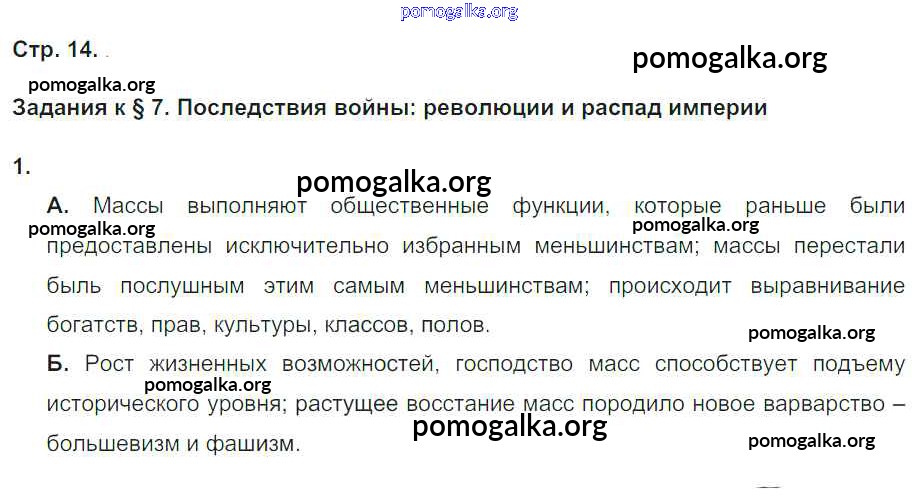 Стр. 14.

Задания к § 7. Последствия войны: революции и распад империи

1.

А. Массы выполняют общественные функции, которые раньше были предоставлены исключительно избранным меньшинствам; массы перестали быль послушным этим самым меньшинствам; происходит выравнивание богатств, прав, культуры, классов, полов.

Б. Рост жизненных возможностей, господство масс способствует подъему исторического уровня; растущее восстание масс породило новое варварство – большевизм и фашизм.

pomogalka.org